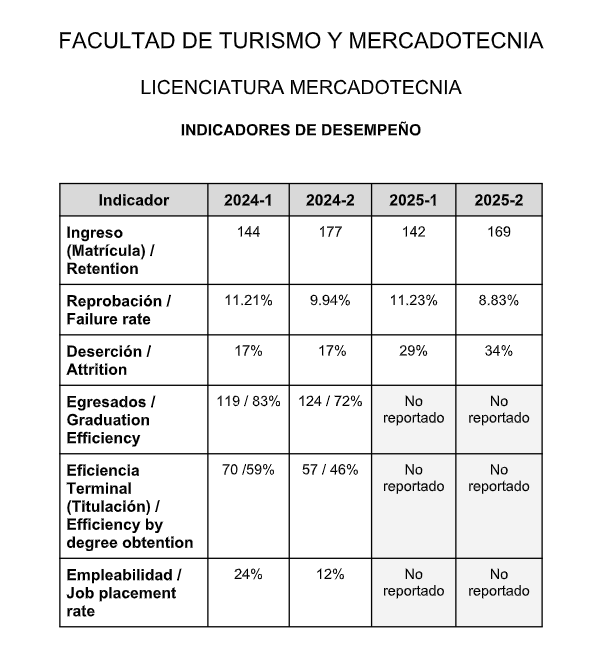 FACULTAD DE TURISMO Y MERCADOTECNIA

LICENCIATURA MERCADOTECNIA

INDICADORES DE DESEMPEÑO

| Indicador | 2024-1 | 2024-2 | 2025-1 | 2025-2 |
|---|---|---|---|---|
| Ingreso (Matrícula) / Retention | 144 | 177 | 142 | 169 |
| Reprobación / Failure rate | 11.21% | 9.94% | 11.23% | 8.83% |
| Deserción / Attrition | 17% | 17% | 29% | 34% |
| Egresados / Graduation Efficiency | 119 / 83% | 124 / 72% | No reportado | No reportado |
| Eficiencia Terminal (Titulación) / Efficiency by degree obtention | 70 /59% | 57 / 46% | No reportado | No reportado |
| Empleabilidad / Job placement rate | 24% | 12% | No reportado | No reportado |